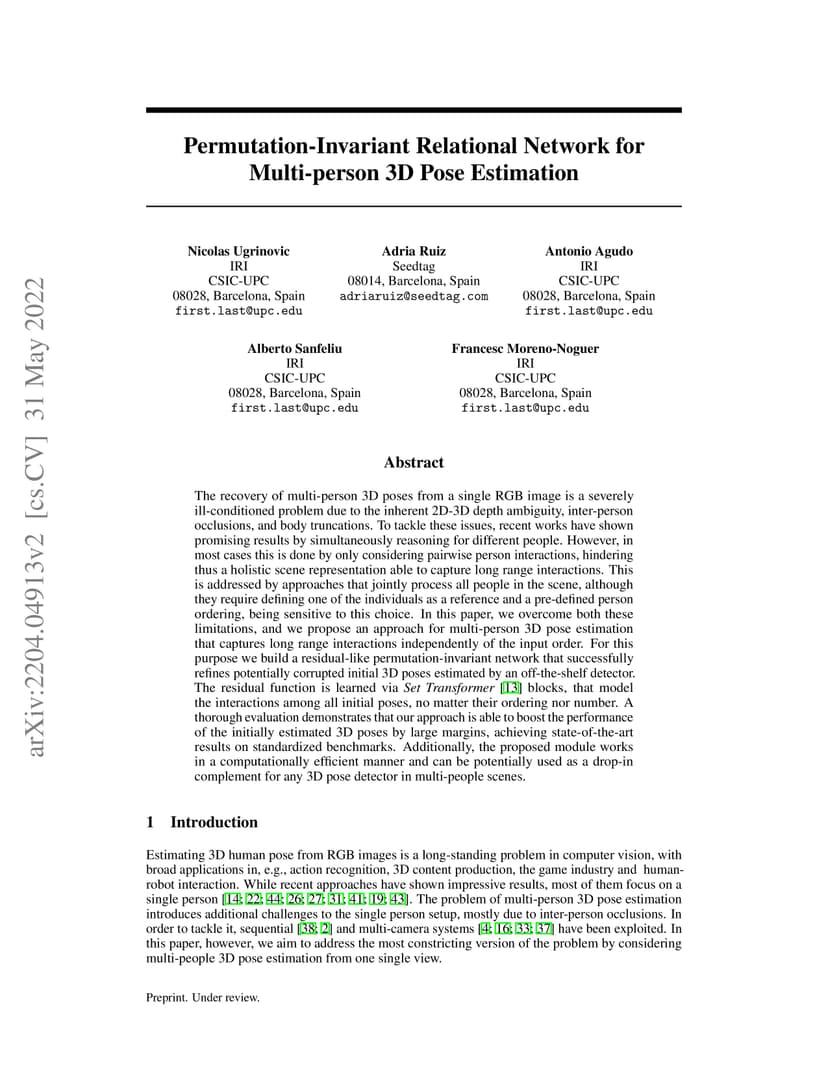 arXiv:2204.04913v2 [cs.CV] 31 May 2022

Permutation-Invariant Relational Network for Multi-person 3D Pose Estimation

Nicolas Ugrinovic
IRI
CSIC-UPC
08028, Barcelona, Spain
first.last@upc.edu

Adria Ruiz
Seedtag
08014, Barcelona, Spain
adriaruiz@seedtag.com

Antonio Agudo
IRI
CSIC-UPC
08028, Barcelona, Spain
first.last@upc.edu

Alberto Sanfeliu
IRI
CSIC-UPC
08028, Barcelona, Spain
first.last@upc.edu

Francesc Moreno-Noguer
IRI
CSIC-UPC
08028, Barcelona, Spain
first.last@upc.edu

Abstract

The recovery of multi-person 3D poses from a single RGB image is a severely ill-conditioned problem due to the inherent 2D-3D depth ambiguity, inter-person occlusions, and body truncations. To tackle these issues, recent works have shown promising results by simultaneously reasoning for different people. However, in most cases this is done by only considering pairwise person interactions, hindering thus a holistic scene representation able to capture long range interactions. This is addressed by approaches that jointly process all people in the scene, although they require defining one of the individuals as a reference and a pre-defined person ordering, being sensitive to this choice. In this paper, we overcome both these limitations, and we propose an approach for multi-person 3D pose estimation that captures long range interactions independently of the input order. For this purpose we build a residual-like permutation-invariant network that successfully refines potentially corrupted initial 3D poses estimated by an off-the-shelf detector. The residual function is learned via Set Transformer [13] blocks, that model the interactions among all initial poses, no matter their ordering nor number. A thorough evaluation demonstrates that our approach is able to boost the performance of the initially estimated 3D poses by large margins, achieving state-of-the-art results on standardized benchmarks. Additionally, the proposed module works in a computationally efficient manner and can be potentially used as a drop-in complement for any 3D pose detector in multi-people scenes.

1 Introduction

Estimating 3D human pose from RGB images is a long-standing problem in computer vision, with broad applications in, e.g., action recognition, 3D content production, the game industry and human-robot interaction. While recent approaches have shown impressive results, most of them focus on a single person [14; 22; 44; 26; 27; 31; 41; 19; 43]. The problem of multi-person 3D pose estimation introduces additional challenges to the single person setup, mostly due to inter-person occlusions. In order to tackle it, sequential [38; 2] and multi-camera systems [4; 16; 33; 37] have been exploited. In this paper, however, we aim to address the most constricting version of the problem by considering multi-people 3D pose estimation from one single view.

Preprint. Under review.